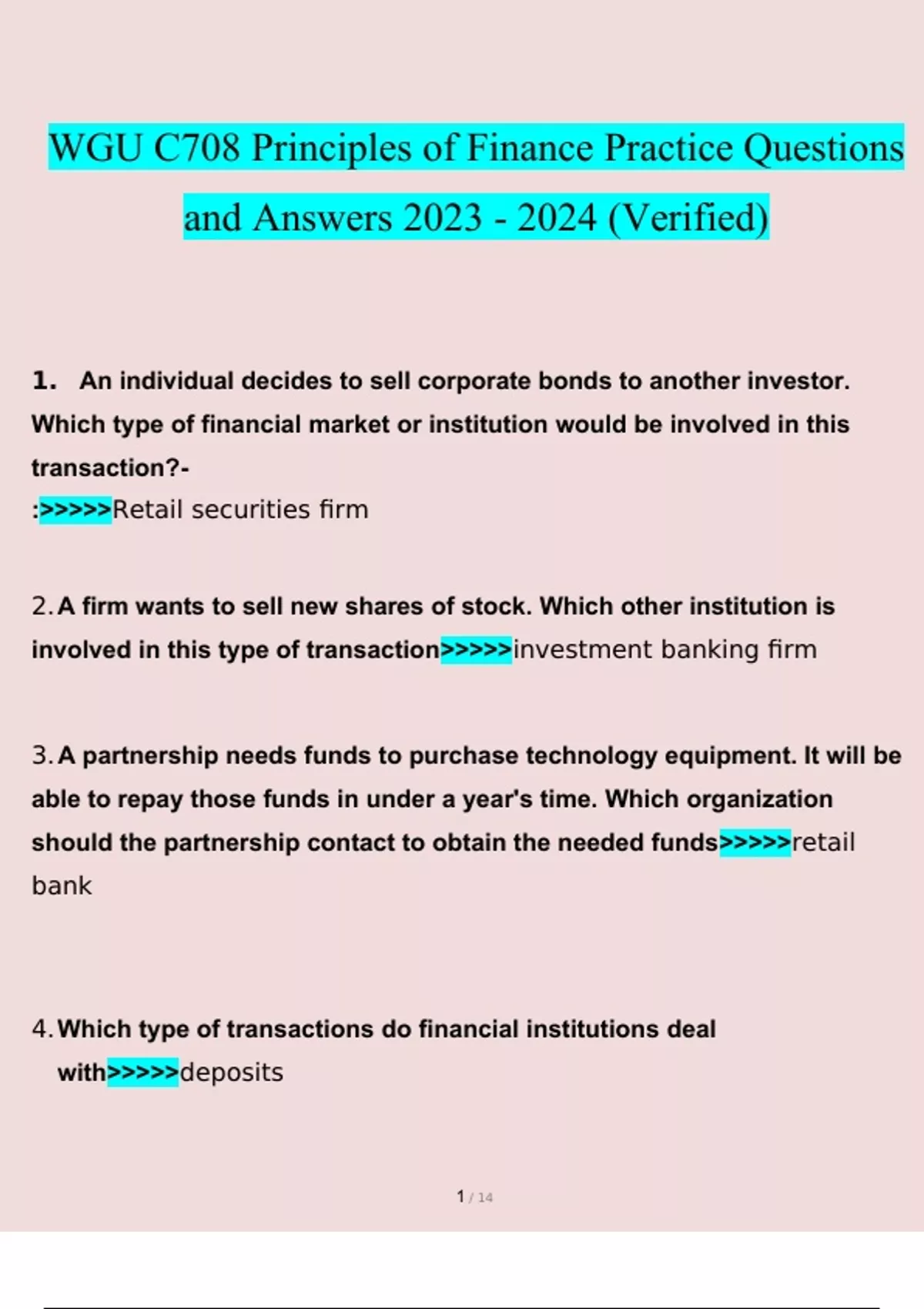 WGU C708 Principles of Finance Practice Questions and Answers 2023 - 2024 (Verified)

1. An individual decides to sell corporate bonds to another investor. Which type of financial market or institution would be involved in this transaction?-
:>>>>>Retail securities firm

2. A firm wants to sell new shares of stock. Which other institution is involved in this type of transaction>>>>>investment banking firm

3. A partnership needs funds to purchase technology equipment. It will be able to repay those funds in under a year's time. Which organization should the partnership contact to obtain the needed funds>>>>>retail bank

4. Which type of transactions do financial institutions deal with>>>>>deposits

1 / 14